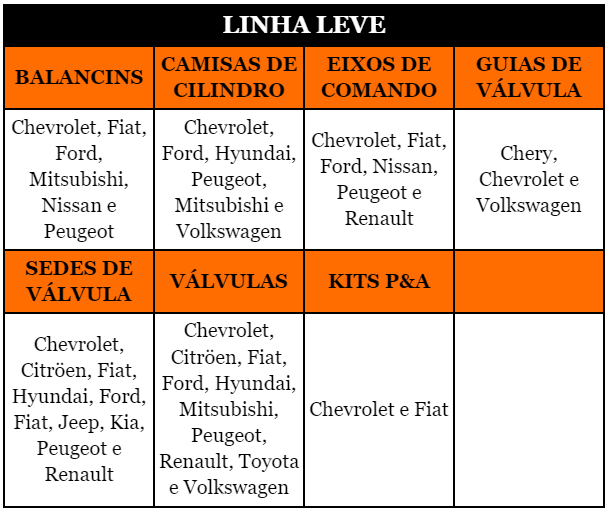 | LINHA LEVE | | | |
|---|---|---|---|
| BALANCINS | CAMISAS DE CILINDRO | EIXOS DE COMANDO | GUIAS DE VÁLVULA |
| Chevrolet, Fiat, Ford, Mitsubishi, Nissan e Peugeot | Chevrolet, Ford, Hyundai, Peugeot, Mitsubishi e Volkswagen | Chevrolet, Fiat, Ford, Nissan, Peugeot e Renault | Chery, Chevrolet e Volkswagen |
| SEDES DE VÁLVULA | VÁLVULAS | KITS P&A | |
| Chevrolet, Citröen, Fiat, Hyundai, Ford, Fiat, Jeep, Kia, Peugeot e Renault | Chevrolet, Citröen, Fiat, Ford, Hyundai, Mitsubishi, Peugeot, Renault, Toyota e Volkswagen | Chevrolet e Fiat | |